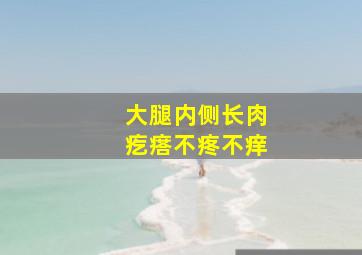 大腿内侧长肉
疙瘩不疼不痒